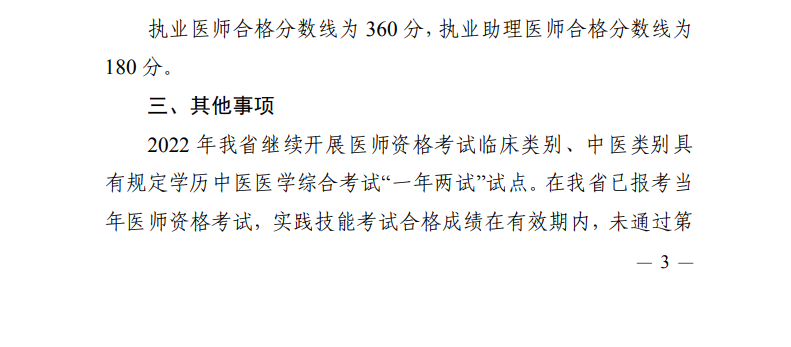 执业医师合格分数线为 360 分，执业助理医师合格分数线为 180 分。

三、其他事项

2022 年我省继续开展医师资格考试临床类别、中医类别具有规定学历中医医学综合考试“一年两试”试点。在我省已报考当年医师资格考试，实践技能考试合格成绩在有效期内，未通过第

— 3 —